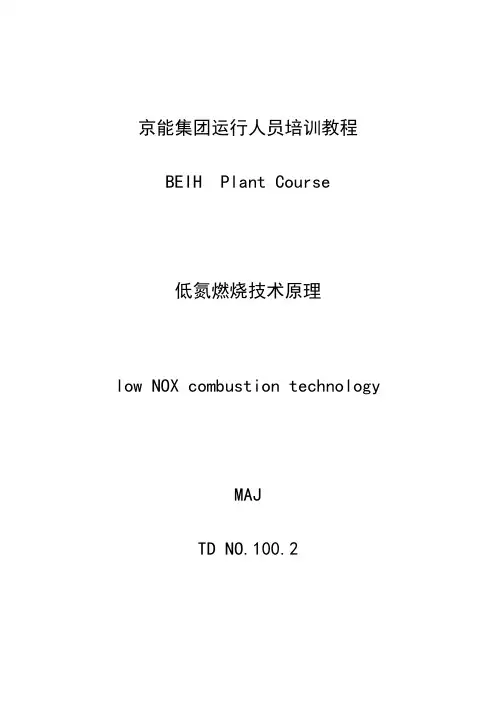 京能集团运行人员培训教程

BEIH Plant Course

低氮燃烧技术原理

low NOX combustion technology

MAJ

TD NO.100.2